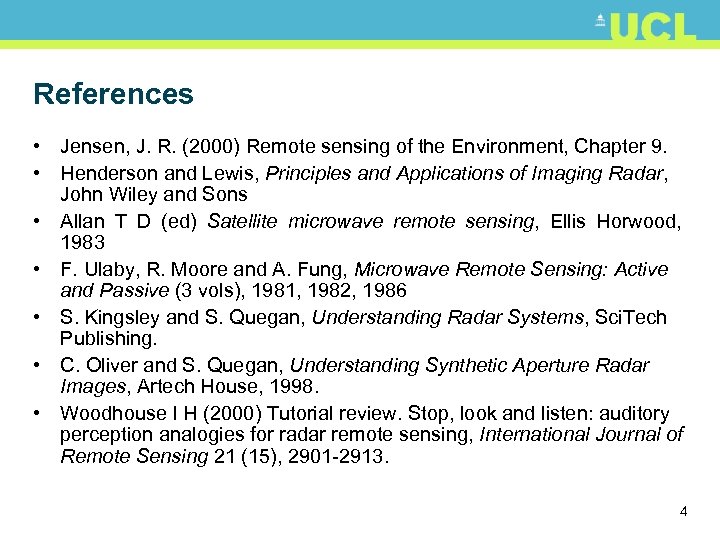 UCL

References

• Jensen, J. R. (2000) Remote sensing of the Environment, Chapter 9.
• Henderson and Lewis, Principles and Applications of Imaging Radar, John Wiley and Sons
• Allan T D (ed) Satellite microwave remote sensing, Ellis Horwood, 1983
• F. Ulaby, R. Moore and A. Fung, Microwave Remote Sensing: Active and Passive (3 vols), 1981, 1982, 1986
• S. Kingsley and S. Quegan, Understanding Radar Systems, SciTech Publishing.
• C. Oliver and S. Quegan, Understanding Synthetic Aperture Radar Images, Artech House, 1998.
• Woodhouse I H (2000) Tutorial review. Stop, look and listen: auditory perception analogies for radar remote sensing, International Journal of Remote Sensing 21 (15), 2901-2913.

4